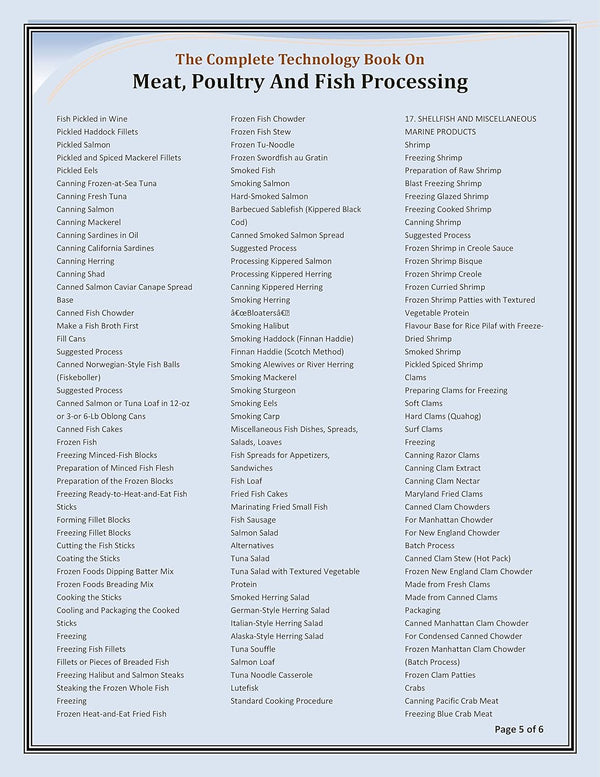 The Complete Technology Book On
Meat, Poultry And Fish Processing

Fish Pickled in Wine
Pickled Haddock Fillets
Pickled Salmon
Pickled and Spiced Mackerel Fillets
Pickled Eels
Canning Frozen-at-Sea Tuna
Canning Fresh Tuna
Canning Salmon
Canning Mackerel
Canning Sardines in Oil
Canning California Sardines
Canning Herring
Canning Shad
Canned Salmon Caviar Canape Spread Base
Canned Fish Chowder
Make a Fish Broth First
Fill Cans
Suggested Process
Canned Norwegian-Style Fish Balls (Fiskeboller)
Suggested Process
Canned Salmon or Tuna Loaf in 12-oz or 3-or 6-Lb Oblong Cans
Canned Fish Cakes
Frozen Fish
Freezing Minced-Fish Blocks
Preparation of Minced Fish Flesh
Preparation of the Frozen Blocks
Freezing Ready-to-Heat-and-Eat Fish Sticks
Forming Fillet Blocks
Freezing Fillet Blocks
Cutting the Fish Sticks
Coating the Sticks
Frozen Foods Dipping Batter Mix
Frozen Foods Breading Mix
Cooking the Sticks
Cooling and Packaging the Cooked Sticks
Freezing
Freezing Fish Fillets
Fillets or Pieces of Breaded Fish
Freezing Halibut and Salmon Steaks
Steaking the Frozen Whole Fish
Freezing
Frozen Heat-and-Eat Fried Fish

Frozen Fish Chowder
Frozen Fish Stew
Frozen Tu-Noodle
Frozen Swordfish au Gratin
Smoked Fish
Smoking Salmon
Hard-Smoked Salmon
Barbecued Sablefish (Kippered Black Cod)
Canned Smoked Salmon Spread
Suggested Process
Processing Kippered Salmon
Processing Kippered Herring
Canning Kippered Herring
Smoking Herring
â€œBloatersâ€
Smoking Halibut
Smoking Haddock (Finnan Haddie)
Finnan Haddie (Scotch Method)
Smoking Alewives or River Herring
Smoking Mackerel
Smoking Sturgeon
Smoking Eels
Smoking Carp
Miscellaneous Fish Dishes, Spreads, Salads, Loaves
Fish Spreads for Appetizers, Sandwiches
Fish Loaf
Fried Fish Cakes
Marinating Fried Small Fish
Fish Sausage
Salmon Salad
Alternatives
Tuna Salad
Tuna Salad with Textured Vegetable Protein
Smoked Herring Salad
German-Style Herring Salad
Italian-Style Herring Salad
Alaska-Style Herring Salad
Tuna Souffle
Salmon Loaf
Tuna Noodle Casserole
Lutefisk
Standard Cooking Procedure

17. SHELLFISH AND MISCELLANEOUS MARINE PRODUCTS
Shrimp
Freezing Shrimp
Preparation of Raw Shrimp
Blast Freezing Shrimp
Freezing Glazed Shrimp
Freezing Cooked Shrimp
Canning Shrimp
Suggested Process
Frozen Shrimp in Creole Sauce
Frozen Shrimp Bisque
Frozen Shrimp Creole
Frozen Curried Shrimp
Frozen Shrimp Patties with Textured Vegetable Protein
Flavour Base for Rice Pilaf with Freeze-Dried Shrimp
Smoked Shrimp
Pickled Spiced Shrimp
Clams
Preparing Clams for Freezing
Soft Clams
Hard Clams (Quahog)
Surf Clams
Freezing
Canning Razor Clams
Canning Clam Extract
Canning Clam Nectar
Maryland Fried Clams
Canned Clam Chowders
For Manhattan Chowder
For New England Chowder
Batch Process
Canned Clam Stew (Hot Pack)
Frozen New England Clam Chowder
Made from Fresh Clams
Made from Canned Clams
Packaging
Canned Manhattan Clam Chowder
For Condensed Canned Chowder
Frozen Manhattan Clam Chowder (Batch Process)
Frozen Clam Patties
Crabs
Canning Pacific Crab Meat
Freezing Blue Crab Meat

Page 5 of 6